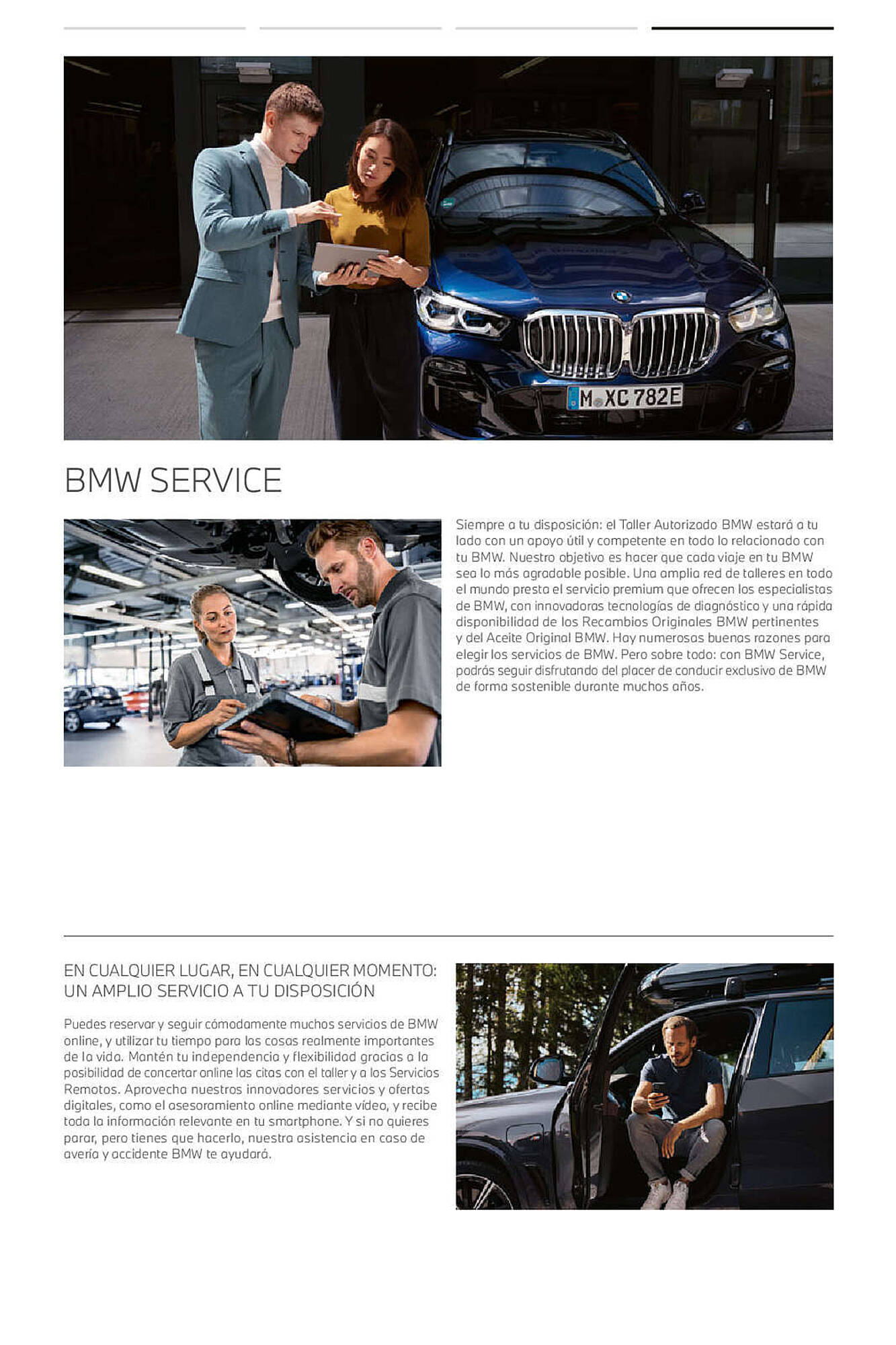 M XC 782E

BMW SERVICE

Siempre a tu disposición: el Taller Autorizado BMW estará a tu lado con un apoyo útil y competente en todo lo relacionado con tu BMW. Nuestro objetivo es hacer que cada viaje en tu BMW sea lo más agradable posible. Una amplia red de talleres en todo el mundo presta el servicio premium que ofrecen los especialistas de BMW, con innovadoras tecnologías de diagnóstico y una rápida disponibilidad de los Recambios Originales BMW pertinentes y del Aceite Original BMW. Hay numerosas buenas razones para elegir los servicios de BMW. Pero sobre todo: con BMW Service, podrás seguir disfrutando del placer de conducir exclusivo de BMW de forma sostenible durante muchos años.

EN CUALQUIER LUGAR, EN CUALQUIER MOMENTO: UN AMPLIO SERVICIO A TU DISPOSICIÓN

Puedes reservar y seguir cómodamente muchos servicios de BMW online, y utilizar tu tiempo para las cosas realmente importantes de la vida. Mantén tu independencia y flexibilidad gracias a la posibilidad de concertar online las citas con el taller y a los Servicios Remotos. Aprovecha nuestros innovadores servicios y ofertas digitales, como el asesoramiento online mediante vídeo, y recibe toda la información relevante en tu smartphone. Y si no quieres parar, pero tienes que hacerlo, nuestra asistencia en caso de avería y accidente BMW te ayudará.